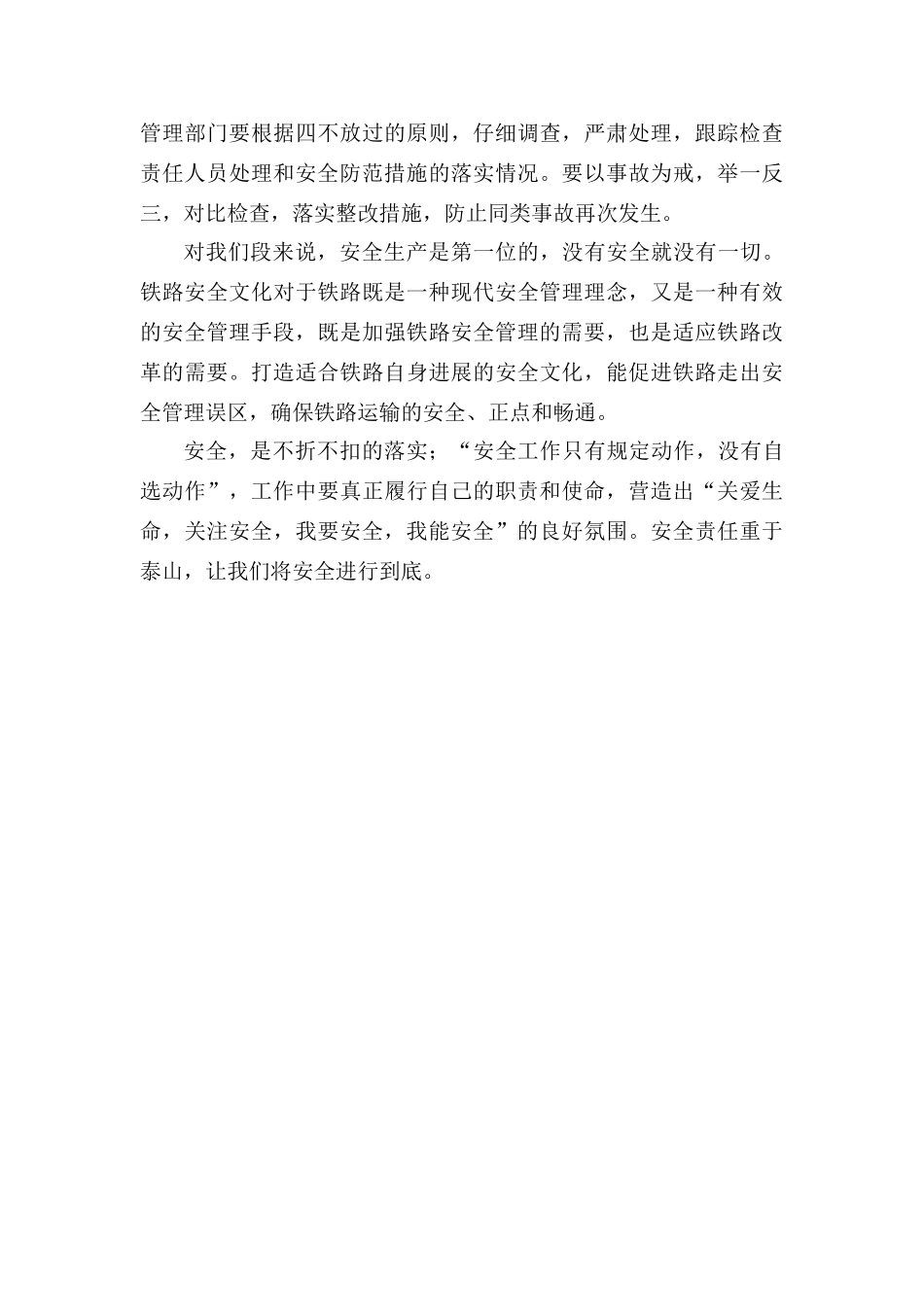 管理部门要根据四不放过的原则，仔细调查，严肃处理，跟踪检查责任人员处理和安全防范措施的落实情况。要以事故为戒，举一反三，对比检查，落实整改措施，防止同类事故再次发生。

对我们段来说，安全生产是第一位的，没有安全就没有一切。铁路安全文化对于铁路既是一种现代安全管理理念，又是一种有效的安全管理手段，既是加强铁路安全管理的需要，也是适应铁路改革的需要。打造适合铁路自身进展的安全文化，能促进铁路走出安全管理误区，确保铁路运输的安全、正点和畅通。

安全，是不折不扣的落实；“安全工作只有规定动作，没有自选动作”，工作中要真正履行自己的职责和使命，营造出“关爱生命，关注安全，我要安全，我能安全”的良好氛围。安全责任重于泰山，让我们将安全进行到底。